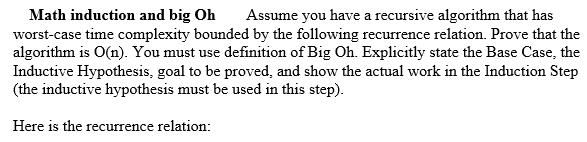 Math induction and big Oh Assume you have a recursive algorithm that has worst-case time complexity bounded by the following recurrence relation. Prove that the algorithm is O(n). You must use definition of Big Oh. Explicitly state the Base Case, the Inductive Hypothesis, goal to be proved, and show the actual work in the Induction Step (the inductive hypothesis must be used in this step).

Here is the recurrence relation: